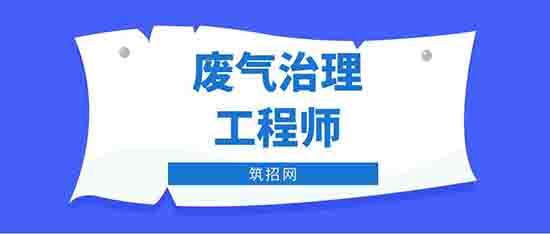 废气治理
工程师

筑招网